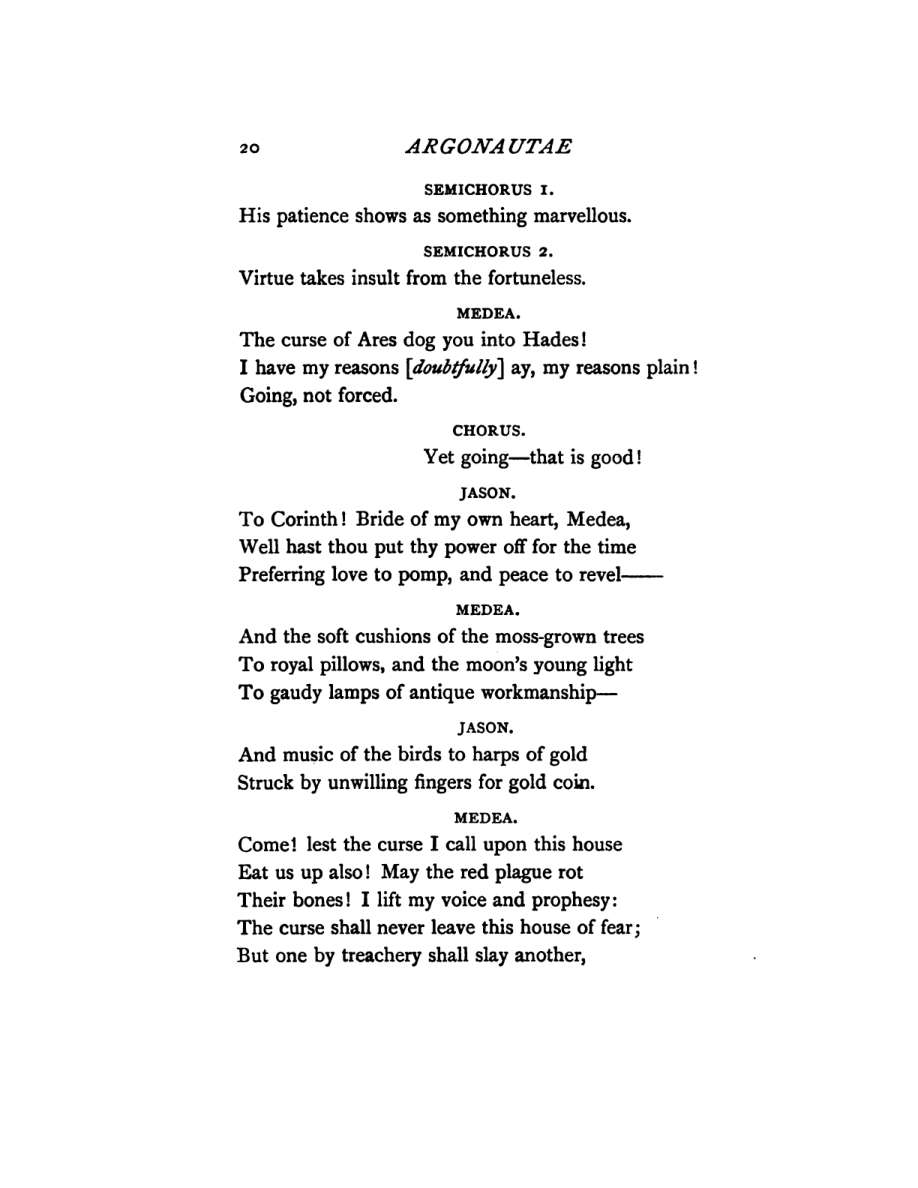 20 ARGONAUTAE

SEMICHORUS I.

His patience shows as something marvellous.

SEMICHORUS 2.

Virtue takes insult from the fortuneless.

MEDEA.

The curse of Ares dog you into Hades!
I have my reasons [doubtfully] ay, my reasons plain!
Going, not forced.

CHORUS.

Yet going—that is good!

JASON.

To Corinth! Bride of my own heart, Medea,
Well hast thou put thy power off for the time
Preferring love to pomp, and peace to revel——

MEDEA.

And the soft cushions of the moss-grown trees
To royal pillows, and the moon's young light
To gaudy lamps of antique workmanship—

JASON.

And music of the birds to harps of gold
Struck by unwilling fingers for gold coin.

MEDEA.

Come! lest the curse I call upon this house
Eat us up also! May the red plague rot
Their bones! I lift my voice and prophesy:
The curse shall never leave this house of fear;
But one by treachery shall slay another,